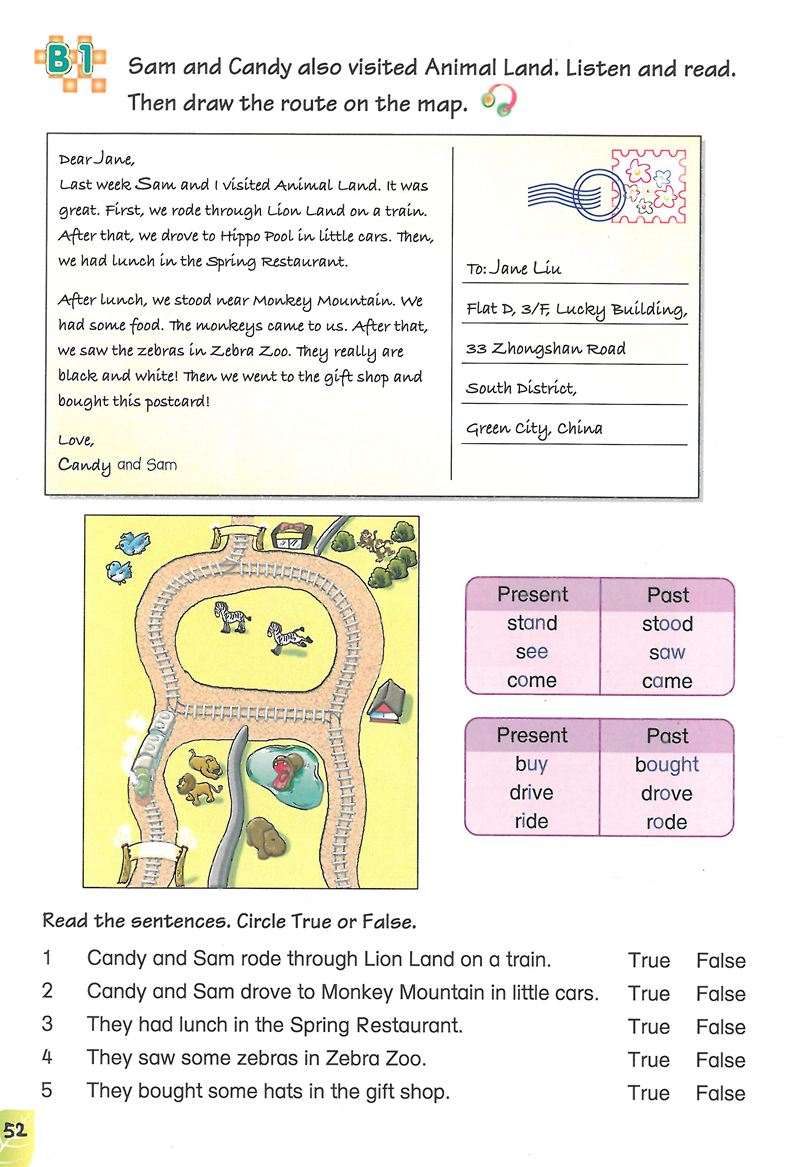 B1 Sam and Candy also visited Animal Land. Listen and read. Then draw the route on the map.

Dear Jane,
Last week Sam and I visited Animal Land. It was great. First, we rode through Lion Land on a train. After that, we drove to Hippo Pool in little cars. Then, we had lunch in the Spring Restaurant.

After lunch, we stood near Monkey Mountain. We had some food. The monkeys came to us. After that, we saw the zebras in Zebra Zoo. They really are black and white! Then we went to the gift shop and bought this postcard!

Love,
Candy and Sam

To: Jane Liu
Flat D, 3/F, Lucky Building,
33 Zhongshan Road
South District,
Green City, China

| Present | Past |
|---|---|
| stand | stood |
| see | saw |
| come | came |

| Present | Past |
|---|---|
| buy | bought |
| drive | drove |
| ride | rode |

Read the sentences. Circle True or False.

1 Candy and Sam rode through Lion Land on a train. True False
2 Candy and Sam drove to Monkey Mountain in little cars. True False
3 They had lunch in the Spring Restaurant. True False
4 They saw some zebras in Zebra Zoo. True False
5 They bought some hats in the gift shop. True False

52